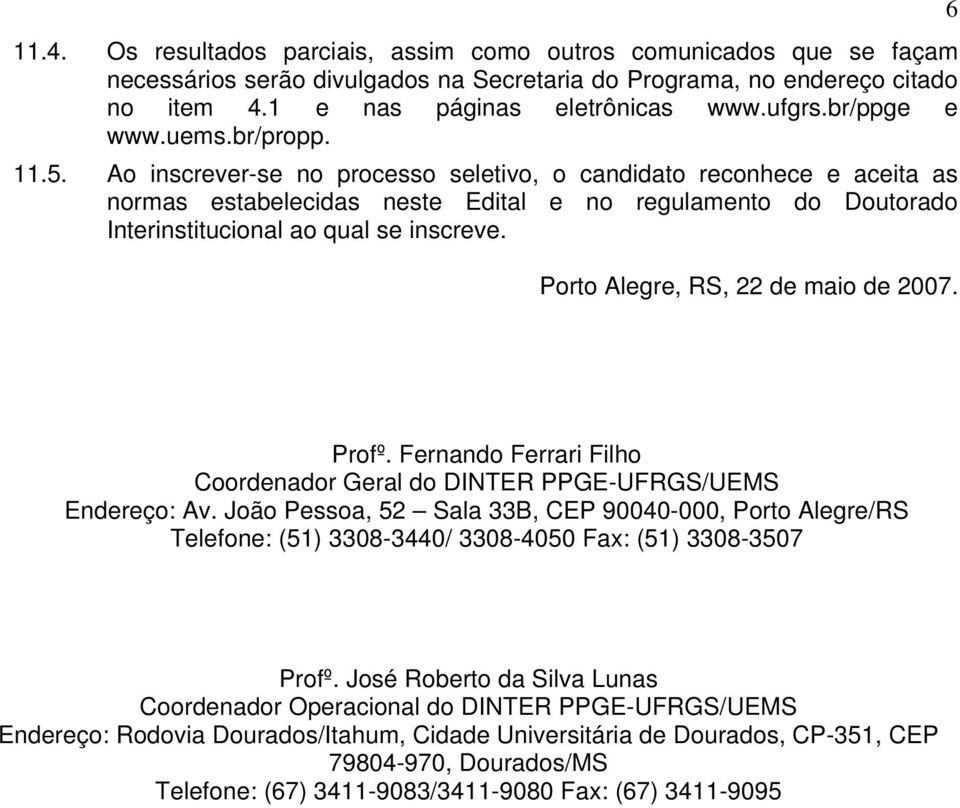 6

11.4. Os resultados parciais, assim como outros comunicados que se façam necessários serão divulgados na Secretaria do Programa, no endereço citado no item 4.1 e nas páginas eletrônicas www.ufgrs.br/ppge e www.uems.br/propp.

11.5. Ao inscrever-se no processo seletivo, o candidato reconhece e aceita as normas estabelecidas neste Edital e no regulamento do Doutorado Interinstitucional ao qual se inscreve.

Porto Alegre, RS, 22 de maio de 2007.

Profº. Fernando Ferrari Filho
Coordenador Geral do DINTER PPGE-UFRGS/UEMS
Endereço: Av. João Pessoa, 52 – Sala 33B, CEP 90040-000, Porto Alegre/RS
Telefone: (51) 3308-3440/ 3308-4050 Fax: (51) 3308-3507

Profº. José Roberto da Silva Lunas
Coordenador Operacional do DINTER PPGE-UFRGS/UEMS
Endereço: Rodovia Dourados/Itahum, Cidade Universitária de Dourados, CP-351, CEP 79804-970, Dourados/MS
Telefone: (67) 3411-9083/3411-9080 Fax: (67) 3411-9095